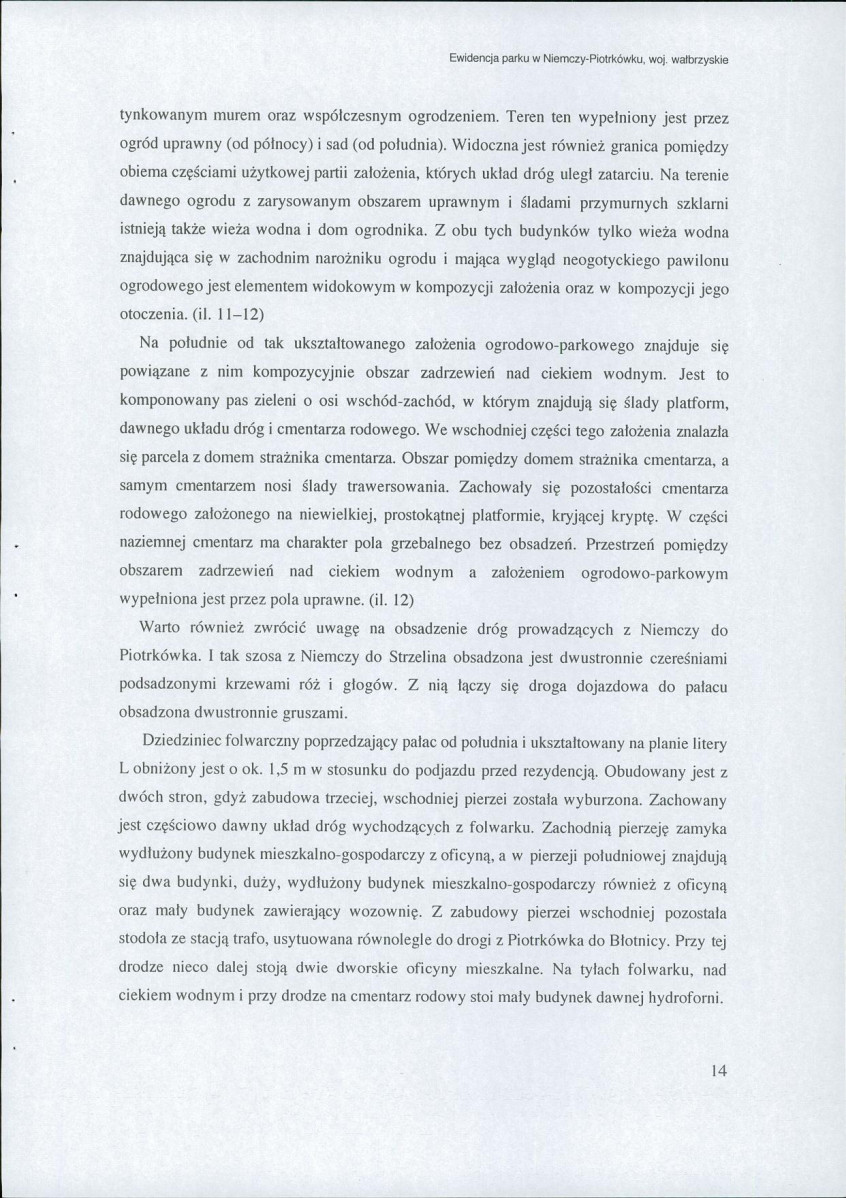 Ewidencja parku w Niemczy-Piotrkówku, woj. wałbrzyskie

tynkowanym murem oraz współczesnym ogrodzeniem. Teren ten wypełniony jest przez ogród uprawny (od północy) i sad (od południa). Widoczna jest również granica pomiędzy obiema częściami użytkowej partii założenia, których układ dróg uległ zatarciu. Na terenie dawnego ogrodu z zarysowanym obszarem uprawnym i śladami przymurnych szklarni istnieją także wieża wodna i dom ogrodnika. Z obu tych budynków tylko wieża wodna znajdująca się w zachodnim narożniku ogrodu i mająca wygląd neogotyckiego pawilonu ogrodowego jest elementem widokowym w kompozycji założenia oraz w kompozycji jego otoczenia. (il. 11–12)

Na południe od tak ukształtowanego założenia ogrodowo-parkowego znajduje się powiązane z nim kompozycyjnie obszar zadrzewień nad ciekiem wodnym. Jest to komponowany pas zieleni o osi wschód-zachód, w którym znajdują się ślady platform, dawnego układu dróg i cmentarza rodowego. We wschodniej części tego założenia znalazła się parcela z domem strażnika cmentarza. Obszar pomiędzy domem strażnika cmentarza, a samym cmentarzem nosi ślady trawersowania. Zachowały się pozostałości cmentarza rodowego założonego na niewielkiej, prostokątnej platformie, kryjącej kryptę. W części naziemnej cmentarz ma charakter pola grzebalnego bez obsadzeń. Przestrzeń pomiędzy obszarem zadrzewień nad ciekiem wodnym a założeniem ogrodowo-parkowym wypełniona jest przez pola uprawne. (il. 12)

Warto również zwrócić uwagę na obsadzenie dróg prowadzących z Niemczy do Piotrkówka. I tak szosa z Niemczy do Strzelina obsadzona jest dwustronnie czereśniami podsadzonymi krzewami róż i głogów. Z nią łączy się droga dojazdowa do pałacu obsadzona dwustronnie gruszami.

Dziedziniec folwarczny poprzedzający pałac od południa i ukształtowany na planie litery L obniżony jest o ok. 1,5 m w stosunku do podjazdu przed rezydencją. Obudowany jest z dwóch stron, gdyż zabudowa trzeciej, wschodniej pierzei została wyburzona. Zachowany jest częściowo dawny układ dróg wychodzących z folwarku. Zachodnią pierzeję zamyka wydłużony budynek mieszkalno-gospodarczy z oficyną, a w pierzeji południowej znajdują się dwa budynki, duży, wydłużony budynek mieszkalno-gospodarczy również z oficyną oraz mały budynek zawierający wozownię. Z zabudowy pierzei wschodniej pozostała stodoła ze stacją trafo, usytuowana równolegle do drogi z Piotrkówka do Błotnicy. Przy tej drodze nieco dalej stoją dwie dworskie oficyny mieszkalne. Na tyłach folwarku, nad ciekiem wodnym i przy drodze na cmentarz rodowy stoi mały budynek dawnej hydroforni.

14